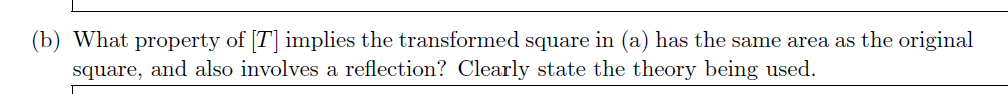 (b) What property of $[T]$ implies the transformed square in (a) has the same area as the original square, and also involves a reflection? Clearly state the theory being used.